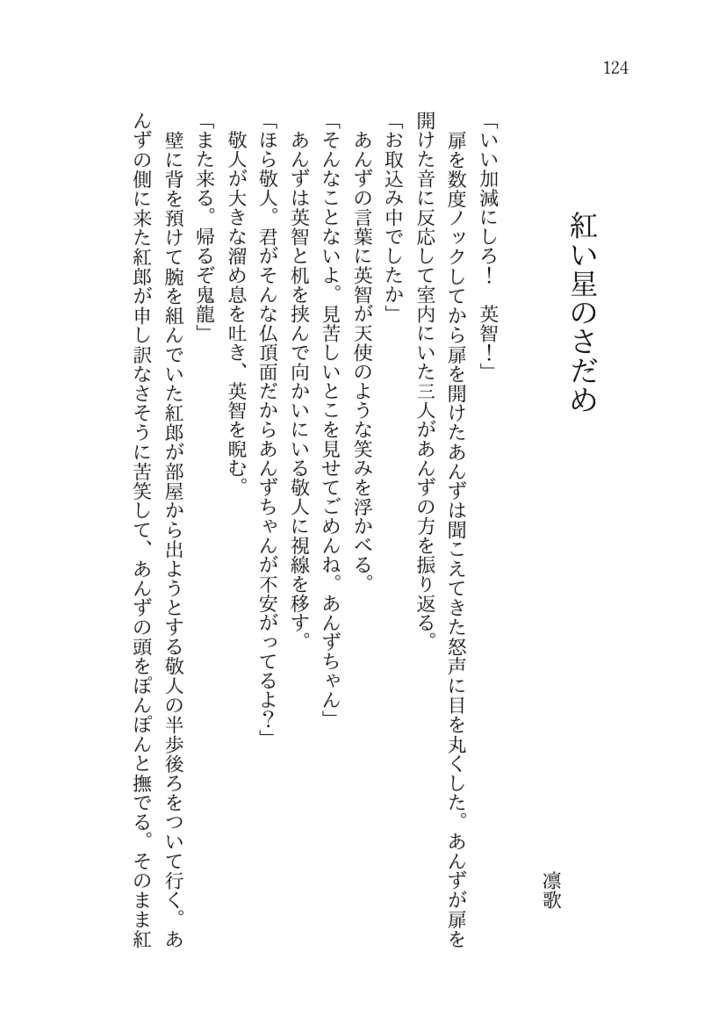 124

紅い星のさだめ

凛歌

「いい加減にしろ！　英智！」
　扉を数度ノックしてから扉を開けたあんずは聞こえてきた怒声に目を丸くした。あんずが扉を開けた音に反応して室内にいた三人があんずの方を振り返る。
「お取込み中でしたか」
　あんずの言葉に英智が天使のような笑みを浮かべる。
「そんなことないよ。見苦しいとこを見せてごめんね。あんずちゃん」
　あんずは英智と机を挟んで向かいにいる敬人に視線を移す。
「ほら敬人。君がそんな仏頂面だからあんずちゃんが不安がってるよ？」
　敬人が大きな溜め息を吐き、英智を睨む。
「また来る。帰るぞ鬼龍」
　壁に背を預けて腕を組んでいた紅郎が部屋から出ようとする敬人の半歩後ろをついて行く。あんずの側に来た紅郎が申し訳なさそうに苦笑して、あんずの頭をぽんぽんと撫でる。そのまま紅